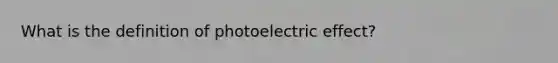 What is the definition of photoelectric effect?